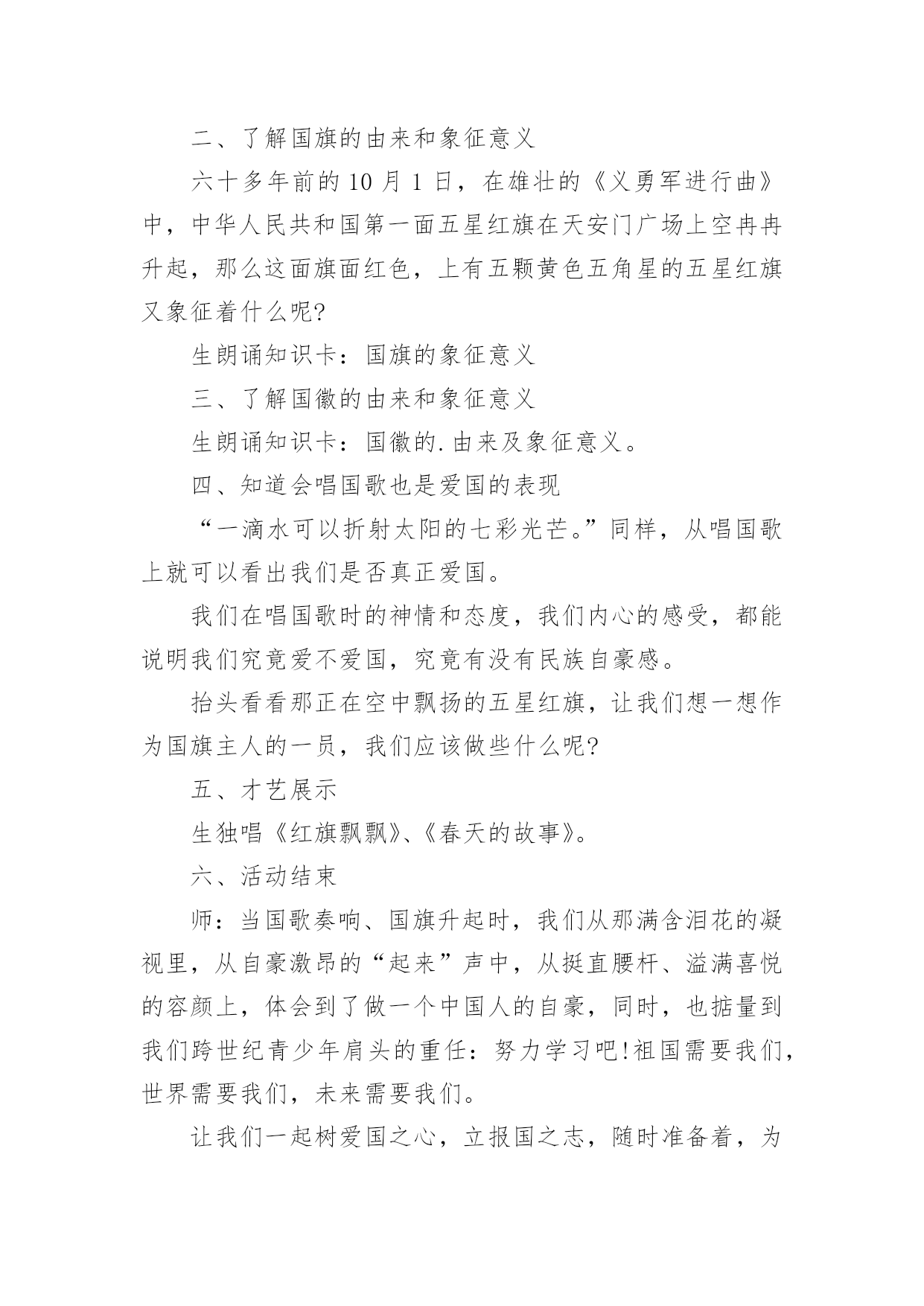 二、了解国旗的由来和象征意义

六十多年前的10月1日，在雄壮的《义勇军进行曲》中，中华人民共和国第一面五星红旗在天安门广场上空冉冉升起，那么这面旗面红色，上有五颗黄色五角星的五星红旗又象征着什么呢?

生朗诵知识卡：国旗的象征意义

三、了解国徽的由来和象征意义

生朗诵知识卡：国徽的.由来及象征意义。

四、知道会唱国歌也是爱国的表现

“一滴水可以折射太阳的七彩光芒。”同样，从唱国歌上就可以看出我们是否真正爱国。

我们在唱国歌时的神情和态度，我们内心的感受，都能说明我们究竟爱不爱国，究竟有没有民族自豪感。

抬头看看那正在空中飘扬的五星红旗，让我们想一想作为国旗主人的一员，我们应该做些什么呢?

五、才艺展示

生独唱《红旗飘飘》、《春天的故事》。

六、活动结束

师：当国歌奏响、国旗升起时，我们从那满含泪花的凝视里，从自豪激昂的“起来”声中，从挺直腰杆、溢满喜悦的容颜上，体会到了做一个中国人的自豪，同时，也掂量到我们跨世纪青少年肩头的重任：努力学习吧!祖国需要我们，世界需要我们，未来需要我们。

让我们一起树爱国之心，立报国之志，随时准备着，为